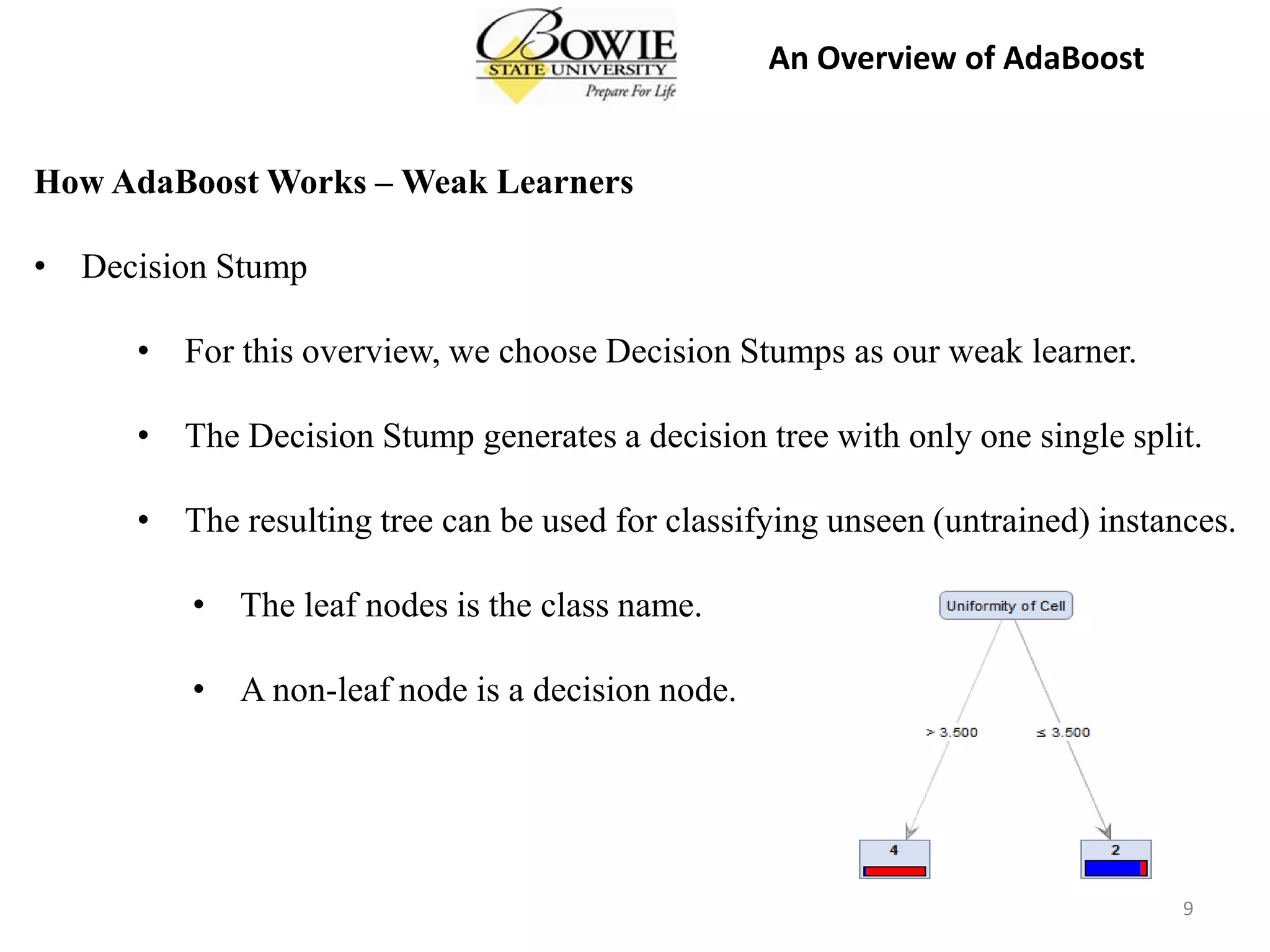 BOWIE
STATE UNIVERSITY
Prepare For Life

An Overview of AdaBoost

How AdaBoost Works – Weak Learners

• Decision Stump

• For this overview, we choose Decision Stumps as our weak learner.

• The Decision Stump generates a decision tree with only one single split.

• The resulting tree can be used for classifying unseen (untrained) instances.

• The leaf nodes is the class name.

• A non-leaf node is a decision node.

Uniformity of Cell

> 3.500

≤ 3.500

4

2

9